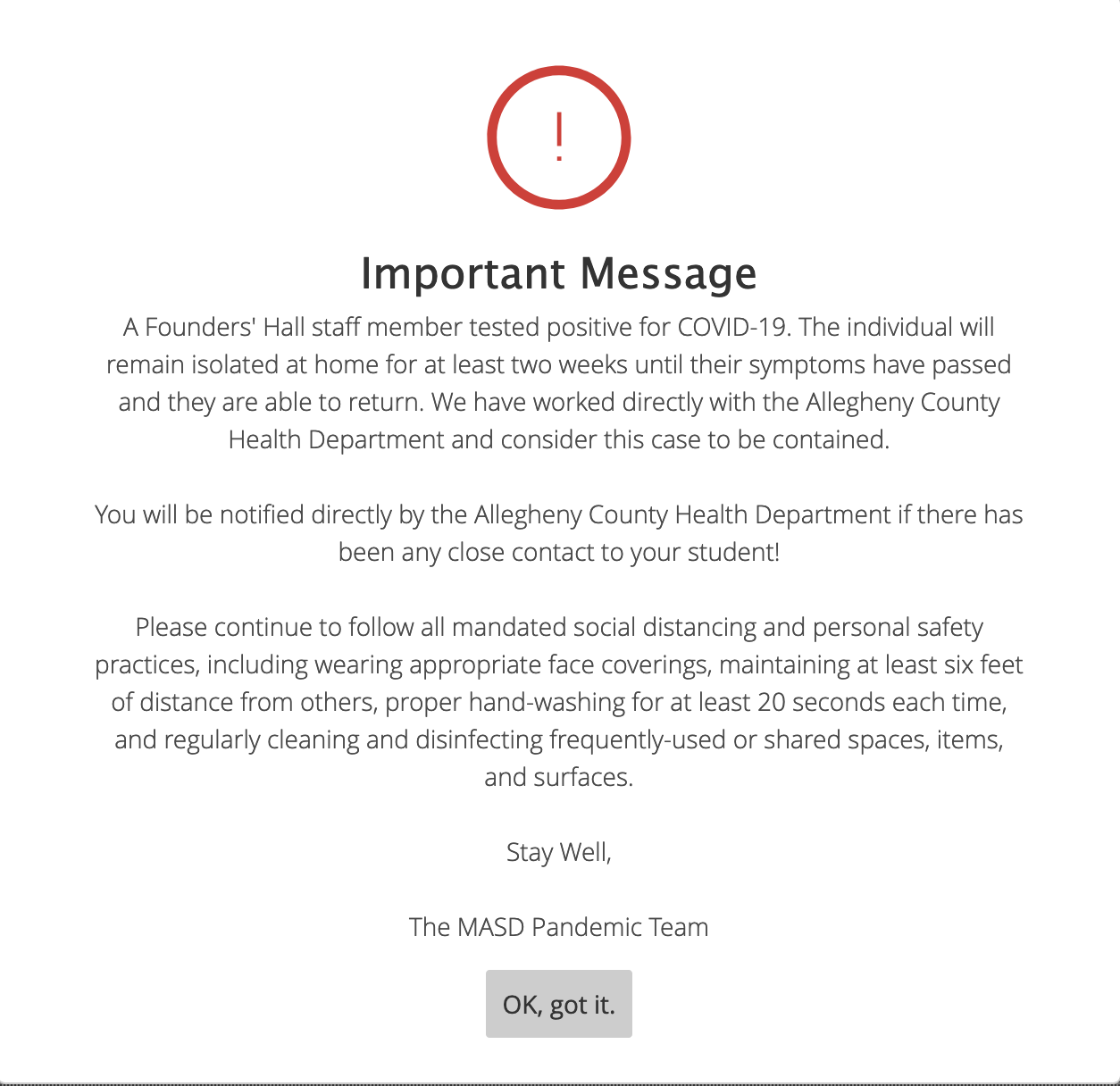 !

Important Message

A Founders' Hall staff member tested positive for COVID-19. The individual will remain isolated at home for at least two weeks until their symptoms have passed and they are able to return. We have worked directly with the Allegheny County Health Department and consider this case to be contained.

You will be notified directly by the Allegheny County Health Department if there has been any close contact to your student!

Please continue to follow all mandated social distancing and personal safety practices, including wearing appropriate face coverings, maintaining at least six feet of distance from others, proper hand-washing for at least 20 seconds each time, and regularly cleaning and disinfecting frequently-used or shared spaces, items, and surfaces.

Stay Well,

The MASD Pandemic Team

OK, got it.